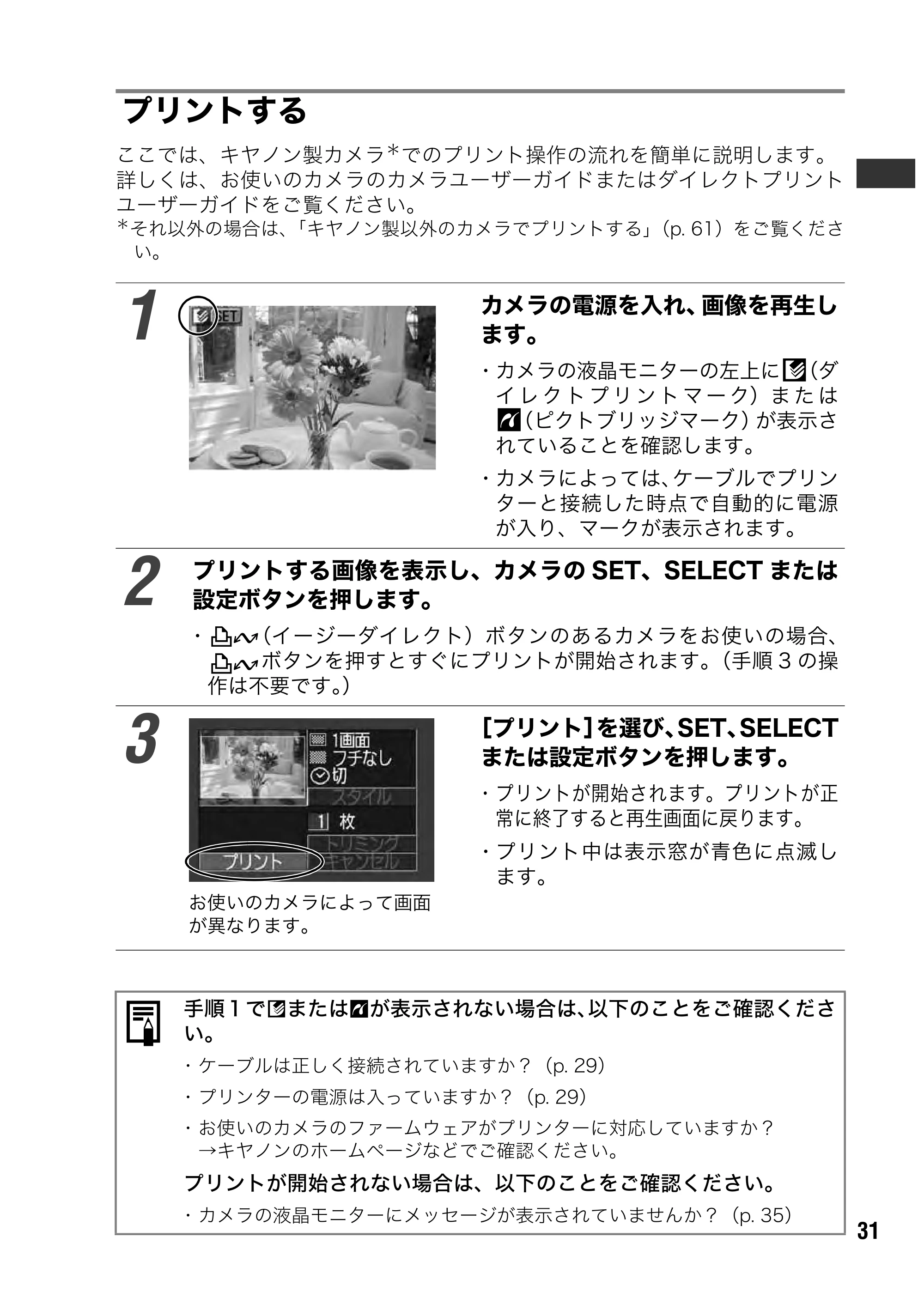 プリントする

ここでは、キヤノン製カメラ*でのプリント操作の流れを簡単に説明します。詳しくは、お使いのカメラのカメラユーザーガイドまたはダイレクトプリントユーザーガイドをご覧ください。
*それ以外の場合は、「キヤノン製以外のカメラでプリントする」(p. 61)をご覧ください。

1

SET

カメラの電源を入れ、画像を再生します。

・カメラの液晶モニターの左上に(ダイレクトプリントマーク)または(ピクトブリッジマーク)が表示されていることを確認します。

・カメラによっては、ケーブルでプリンターと接続した時点で自動的に電源が入り、マークが表示されます。

2

プリントする画像を表示し、カメラの SET、SELECT または設定ボタンを押します。

・(イージーダイレクト)ボタンのあるカメラをお使いの場合、ボタンを押すとすぐにプリントが開始されます。(手順 3 の操作は不要です。)

3

1画面
フチなし
切
スタイル
1 枚
トリミング
プリント
キャンセル

お使いのカメラによって画面が異なります。

[プリント]を選び、SET、SELECT または設定ボタンを押します。

・プリントが開始されます。プリントが正常に終了すると再生画面に戻ります。

・プリント中は表示窓が青色に点滅します。

手順 1 でまたはが表示されない場合は、以下のことをご確認ください。

・ケーブルは正しく接続されていますか?(p. 29)

・プリンターの電源は入っていますか?(p. 29)

・お使いのカメラのファームウェアがプリンターに対応していますか?
→キヤノンのホームページなどでご確認ください。

プリントが開始されない場合は、以下のことをご確認ください。

・カメラの液晶モニターにメッセージが表示されていませんか?(p. 35)

31